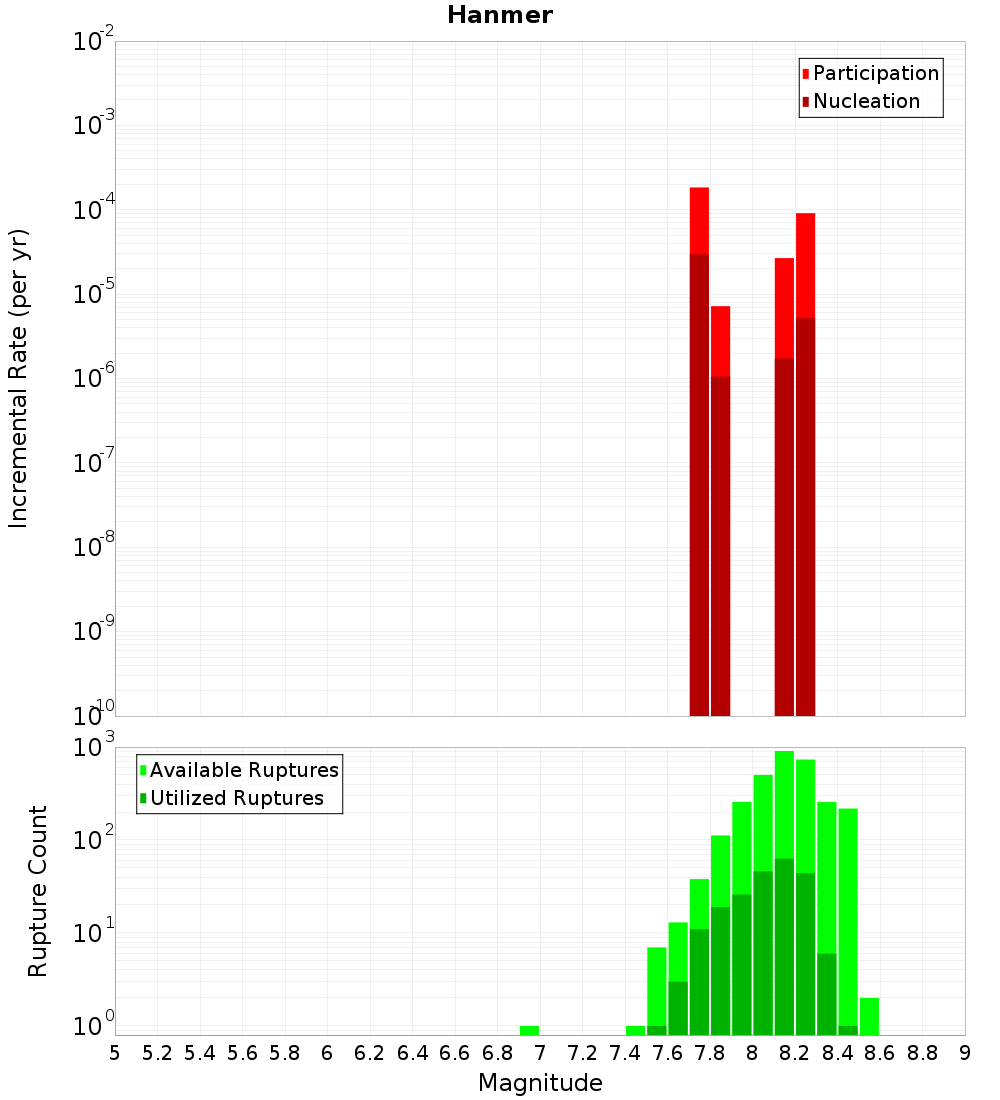 Hanmer

Participation
Nucleation

Incremental Rate (per yr)

$10^{-2}$
$10^{-3}$
$10^{-4}$
$10^{-5}$
$10^{-6}$
$10^{-7}$
$10^{-8}$
$10^{-9}$
$10^{-10}$

Available Ruptures
Utilized Ruptures

Rupture Count

$10^{3}$
$10^{2}$
$10^{1}$
$10^{0}$

5 5.2 5.4 5.6 5.8 6 6.2 6.4 6.6 6.8 7 7.2 7.4 7.6 7.8 8 8.2 8.4 8.6 8.8 9

Magnitude